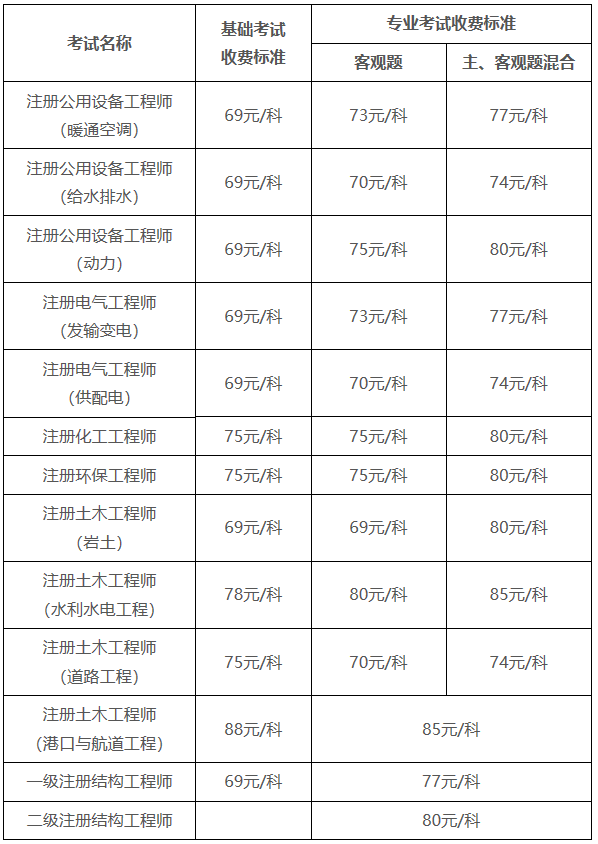 | 考试名称 | 基础考试收费标准 | 专业考试收费标准 | |
|---|---|---|---|
| | | 客观题 | 主、客观题混合 |
| 注册公用设备工程师（暖通空调） | 69元/科 | 73元/科 | 77元/科 |
| 注册公用设备工程师（给水排水） | 69元/科 | 70元/科 | 74元/科 |
| 注册公用设备工程师（动力） | 69元/科 | 75元/科 | 80元/科 |
| 注册电气工程师（发输变电） | 69元/科 | 73元/科 | 77元/科 |
| 注册电气工程师（供配电） | 69元/科 | 70元/科 | 74元/科 |
| 注册化工工程师 | 75元/科 | 75元/科 | 80元/科 |
| 注册环保工程师 | 75元/科 | 75元/科 | 80元/科 |
| 注册土木工程师（岩土） | 69元/科 | 69元/科 | 80元/科 |
| 注册土木工程师（水利水电工程） | 78元/科 | 80元/科 | 85元/科 |
| 注册土木工程师（道路工程） | 75元/科 | 70元/科 | 74元/科 |
| 注册土木工程师（港口与航道工程） | 88元/科 | 85元/科 | |
| 一级注册结构工程师 | 69元/科 | 77元/科 | |
| 二级注册结构工程师 | | 80元/科 | |